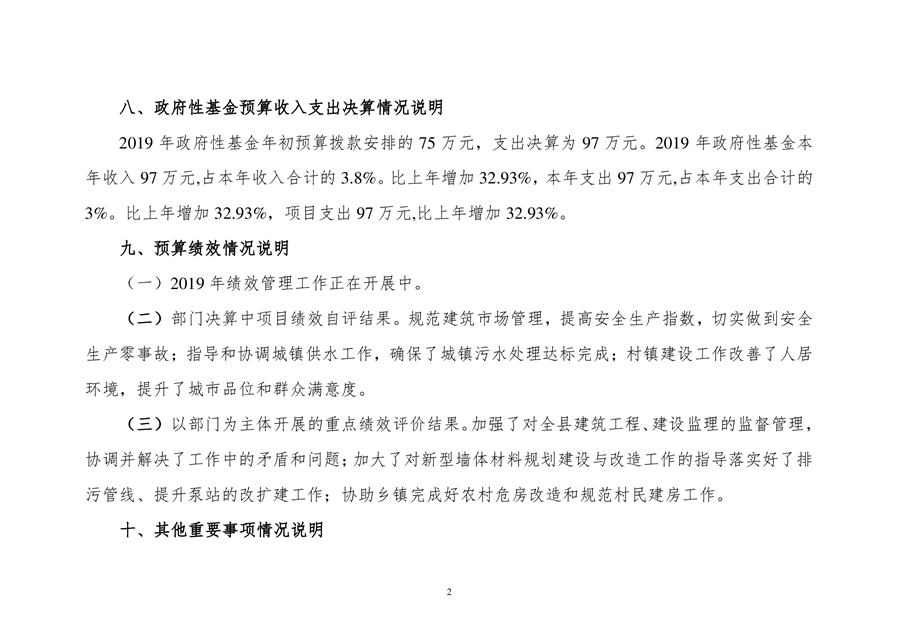 八、政府性基金预算收入支出决算情况说明

2019 年政府性基金年初预算拨款安排的 75 万元，支出决算为 97 万元。2019 年政府性基金本年收入 97 万元,占本年收入合计的 3.8%。比上年增加 32.93%，本年支出 97 万元,占本年支出合计的 3%。比上年增加 32.93%，项目支出 97 万元,比上年增加 32.93%。

九、预算绩效情况说明

（一）2019 年绩效管理工作正在开展中。

（二）部门决算中项目绩效自评结果。规范建筑市场管理，提高安全生产指数，切实做到安全生产零事故；指导和协调城镇供水工作，确保了城镇污水处理达标完成；村镇建设工作改善了人居环境，提升了城市品位和群众满意度。

（三）以部门为主体开展的重点绩效评价结果。加强了对全县建筑工程、建设监理的监督管理，协调并解决了工作中的矛盾和问题；加大了对新型墙体材料规划建设与改造工作的指导落实好了排污管线、提升泵站的改扩建工作；协助乡镇完成好农村危房改造和规范村民建房工作。

十、其他重要事项情况说明

2